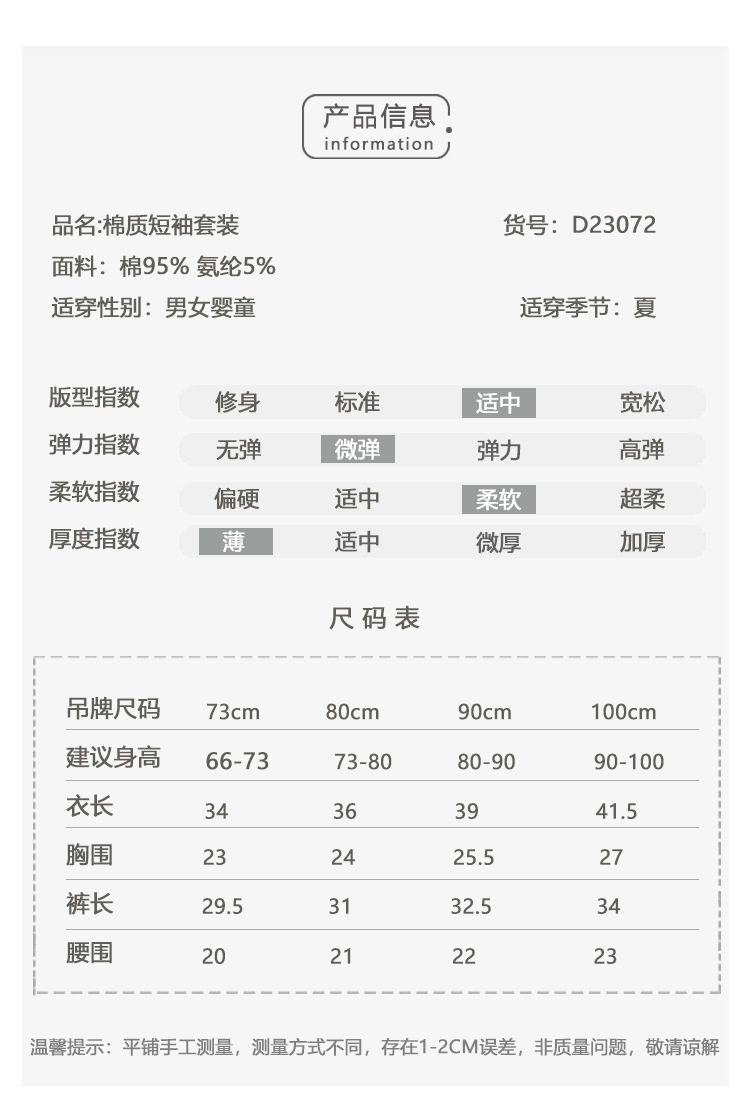 产品信息
information

品名:棉质短袖套装 货号：D23072
面料：棉95% 氨纶5%
适穿性别：男女婴童 适穿季节：夏

版型指数 修身 标准 适中 宽松
弹力指数 无弹 微弹 弹力 高弹
柔软指数 偏硬 适中 柔软 超柔
厚度指数 薄 适中 微厚 加厚

尺码表

| 吊牌尺码 | 73cm | 80cm | 90cm | 100cm |
|---|---|---|---|---|
| 建议身高 | 66-73 | 73-80 | 80-90 | 90-100 |
| 衣长 | 34 | 36 | 39 | 41.5 |
| 胸围 | 23 | 24 | 25.5 | 27 |
| 裤长 | 29.5 | 31 | 32.5 | 34 |
| 腰围 | 20 | 21 | 22 | 23 |

温馨提示：平铺手工测量，测量方式不同，存在1-2CM误差，非质量问题，敬请谅解